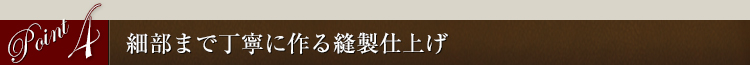 Point 4

細部まで丁寧に作る縫製仕上げ